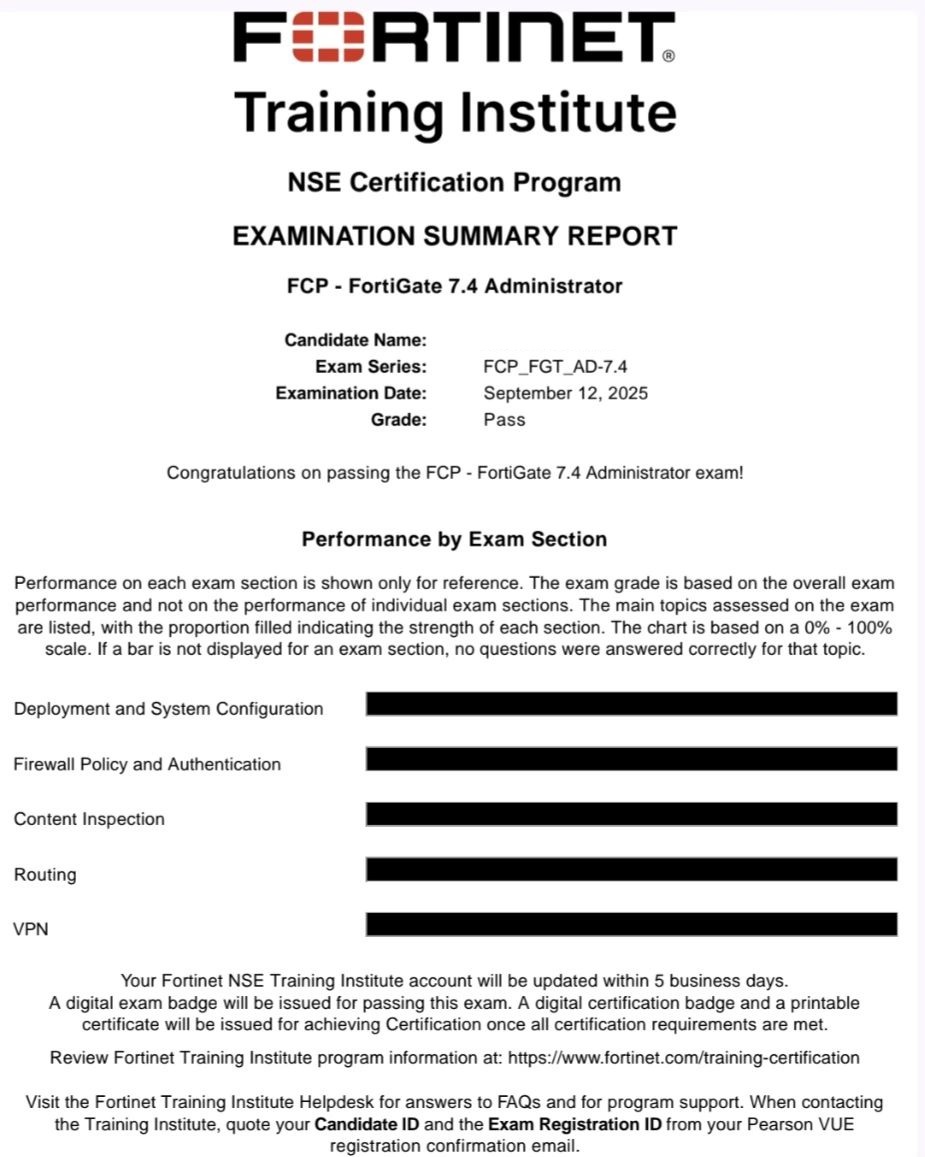 FORTINET®
Training Institute

NSE Certification Program

EXAMINATION SUMMARY REPORT

FCP - FortiGate 7.4 Administrator

Candidate Name:
Exam Series: FCP_FGT_AD-7.4
Examination Date: September 12, 2025
Grade: Pass

Congratulations on passing the FCP - FortiGate 7.4 Administrator exam!

Performance by Exam Section

Performance on each exam section is shown only for reference. The exam grade is based on the overall exam performance and not on the performance of individual exam sections. The main topics assessed on the exam are listed, with the proportion filled indicating the strength of each section. The chart is based on a 0% - 100% scale. If a bar is not displayed for an exam section, no questions were answered correctly for that topic.

Deployment and System Configuration

Firewall Policy and Authentication

Content Inspection

Routing

VPN

Your Fortinet NSE Training Institute account will be updated within 5 business days. A digital exam badge will be issued for passing this exam. A digital certification badge and a printable certificate will be issued for achieving Certification once all certification requirements are met.

Review Fortinet Training Institute program information at: https://www.fortinet.com/training-certification

Visit the Fortinet Training Institute Helpdesk for answers to FAQs and for program support. When contacting the Training Institute, quote your Candidate ID and the Exam Registration ID from your Pearson VUE registration confirmation email.